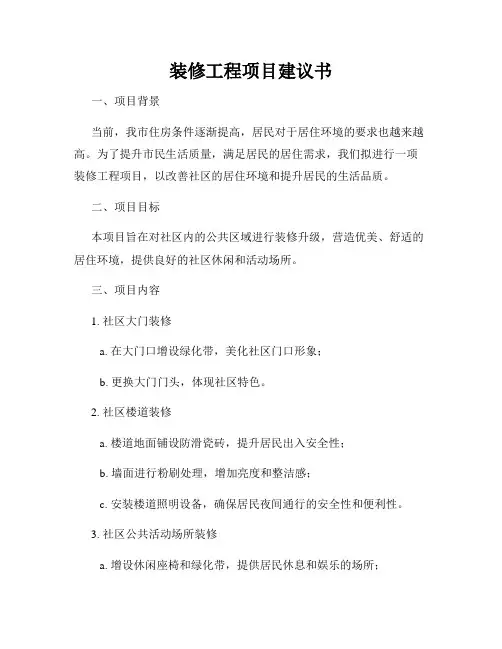 装修工程项目建议书

一、项目背景

当前，我市住房条件逐渐提高，居民对于居住环境的要求也越来越高。为了提升市民生活质量，满足居民的居住需求，我们拟进行一项装修工程项目，以改善社区的居住环境和提升居民的生活品质。

二、项目目标

本项目旨在对社区内的公共区域进行装修升级，营造优美、舒适的居住环境，提供良好的社区休闲和活动场所。

三、项目内容

1. 社区大门装修

a. 在大门口增设绿化带，美化社区门口形象；

b. 更换大门门头，体现社区特色。

2. 社区楼道装修

a. 楼道地面铺设防滑瓷砖，提升居民出入安全性；

b. 墙面进行粉刷处理，增加亮度和整洁感；

c. 安装楼道照明设备，确保居民夜间通行的安全性和便利性。

3. 社区公共活动场所装修

a. 增设休闲座椅和绿化带，提供居民休息和娱乐的场所；